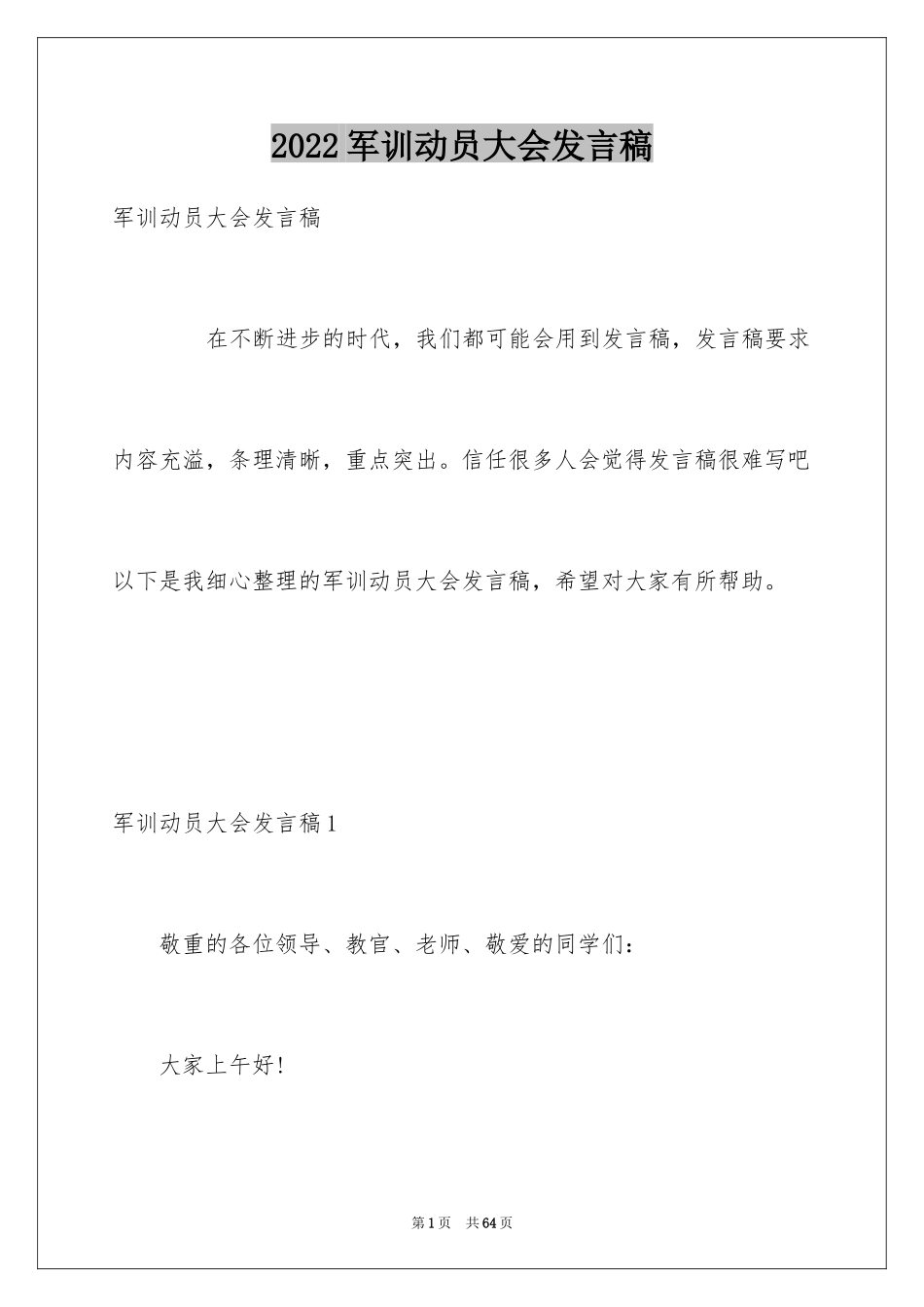 2022军训动员大会发言稿

军训动员大会发言稿

在不断进步的时代，我们都可能会用到发言稿，发言稿要求内容充溢，条理清晰，重点突出。信任很多人会觉得发言稿很难写吧以下是我细心整理的军训动员大会发言稿，希望对大家有所帮助。

军训动员大会发言稿1

敬重的各位领导、教官、老师、敬爱的同学们：

大家上午好!

第1页 共64页